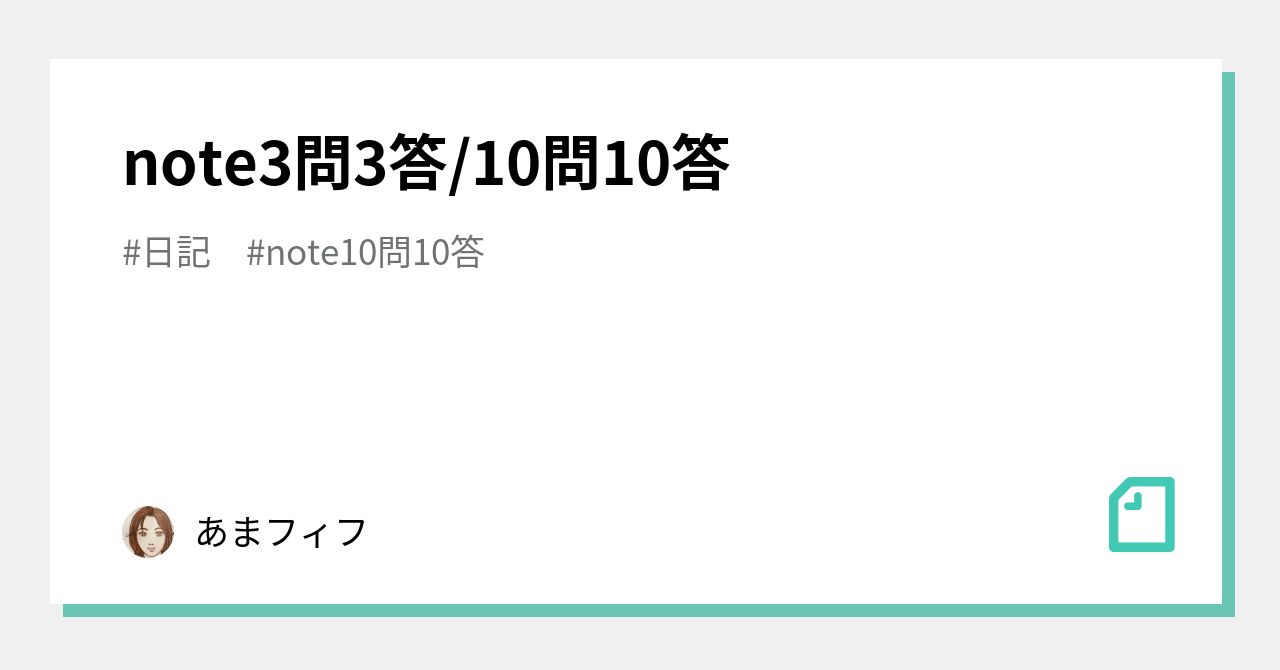 note3問3答/10問10答

#日記　#note10問10答

あまフィフ